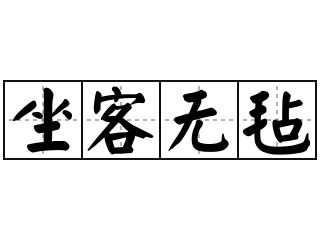 坐客无毡